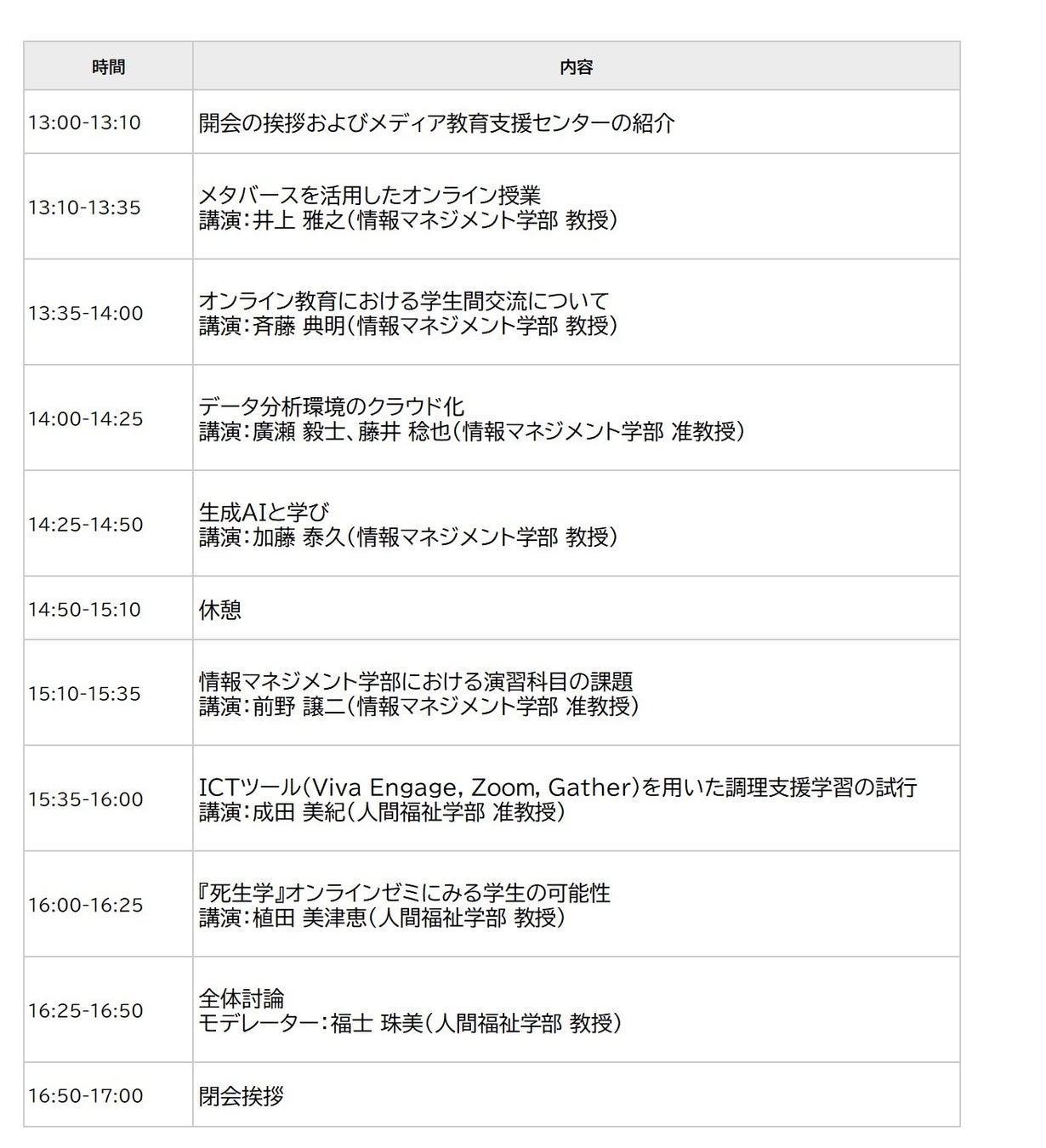 | 時間 | 内容 |
|---|---|
| 13:00-13:10 | 開会の挨拶およびメディア教育支援センターの紹介 |
| 13:10-13:35 | メタバースを活用したオンライン授業 講演:井上 雅之(情報マネジメント学部 教授) |
| 13:35-14:00 | オンライン教育における学生間交流について 講演:斉藤 典明(情報マネジメント学部 教授) |
| 14:00-14:25 | データ分析環境のクラウド化 講演:廣瀬 毅士、藤井 稔也(情報マネジメント学部 准教授) |
| 14:25-14:50 | 生成AIと学び 講演:加藤 泰久(情報マネジメント学部 教授) |
| 14:50-15:10 | 休憩 |
| 15:10-15:35 | 情報マネジメント学部における演習科目の課題 講演:前野 譲二(情報マネジメント学部 准教授) |
| 15:35-16:00 | ICTツール(Viva Engage, Zoom, Gather)を用いた調理支援学習の試行 講演:成田 美紀(人間福祉学部 准教授) |
| 16:00-16:25 | 『死生学』オンラインゼミにみる学生の可能性 講演:植田 美津恵(人間福祉学部 教授) |
| 16:25-16:50 | 全体討論 モデレーター:福士 珠美(人間福祉学部 教授) |
| 16:50-17:00 | 閉会挨拶 |